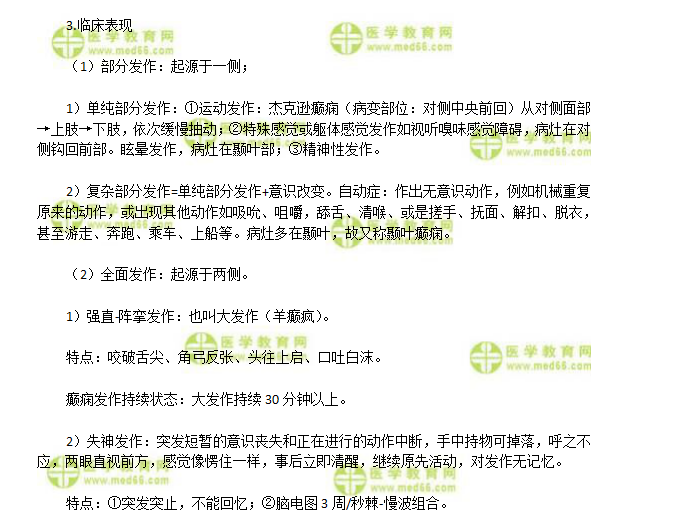 3.临床表现

（1）部分发作：起源于一侧；

1）单纯部分发作：①运动发作：杰克逊癫痫（病变部位：对侧中央前回）从对侧面部→上肢→下肢，依次缓慢抽动；②特殊感觉或躯体感觉发作如视听嗅味感觉障碍，病灶在对侧钩回前部。眩晕发作，病灶在颞叶部；③精神性发作。

2）复杂部分发作=单纯部分发作+意识改变。自动症：作出无意识动作，例如机械重复原来的动作，或出现其他动作如吸吮、咀嚼，舔舌、清喉、或是搓手、抚面、解扣、脱衣，甚至游走、奔跑、乘车、上船等。病灶多在颞叶，故又称颞叶癫痫。

（2）全面发作：起源于两侧。

1）强直-阵挛发作：也叫大发作（羊癫疯）。

特点：咬破舌尖、角弓反张、头往上启、口吐白沫。

癫痫发作持续状态：大发作持续30分钟以上。

2）失神发作：突发短暂的意识丧失和正在进行的动作中断，手中持物可掉落，呼之不应，两眼直视前方，感觉像愣住一样，事后立即清醒，继续原先活动，对发作无记忆。

特点：①突发突止，不能回忆；②脑电图3周/秒棘-慢波组合。

医学教育网
www.med66.com